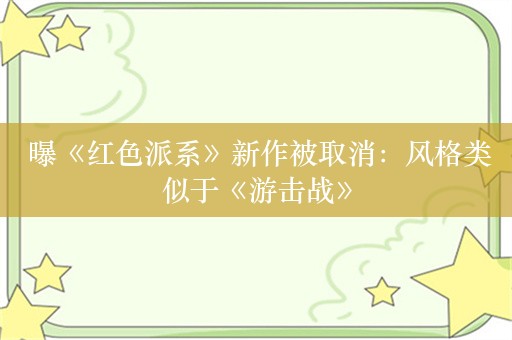 曝《红色派系》新作被取消：风格类似于《游击战》